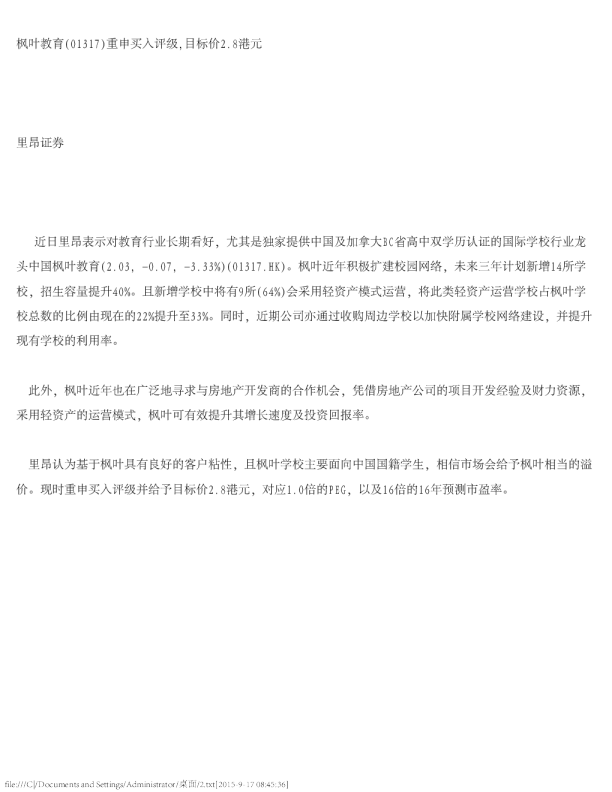 枫叶教育(01317)重申买入评级,目标价2.8港元

里昂证券

近日里昂表示对教育行业长期看好，尤其是独家提供中国及加拿大BC省高中双学历认证的国际学校行业龙头中国枫叶教育(2.03, -0.07, -3.33%)(01317.HK)。枫叶近年积极扩建校园网络，未来三年计划新增14所学校，招生容量提升40%。且新增学校中将有9所(64%)会采用轻资产模式运营，将此类轻资产运营学校占枫叶学校总数的比例由现在的22%提升至33%。同时，近期公司亦通过收购周边学校以加快附属学校网络建设，并提升现有学校的利用率。

此外，枫叶近年也在广泛地寻求与房地产开发商的合作机会，凭借房地产公司的项目开发经验及财力资源，采用轻资产的运营模式，枫叶可有效提升其增长速度及投资回报率。

里昂认为基于枫叶具有良好的客户粘性，且枫叶学校主要面向中国国籍学生，相信市场会给予枫叶相当的溢价。现时重申买入评级并给予目标价2.8港元，对应1.0倍的PEG，以及16倍的16年预测市盈率。

file:///C|/Documents and Settings/Administrator/桌面/2.txt[2015-9-17 08:45:36]